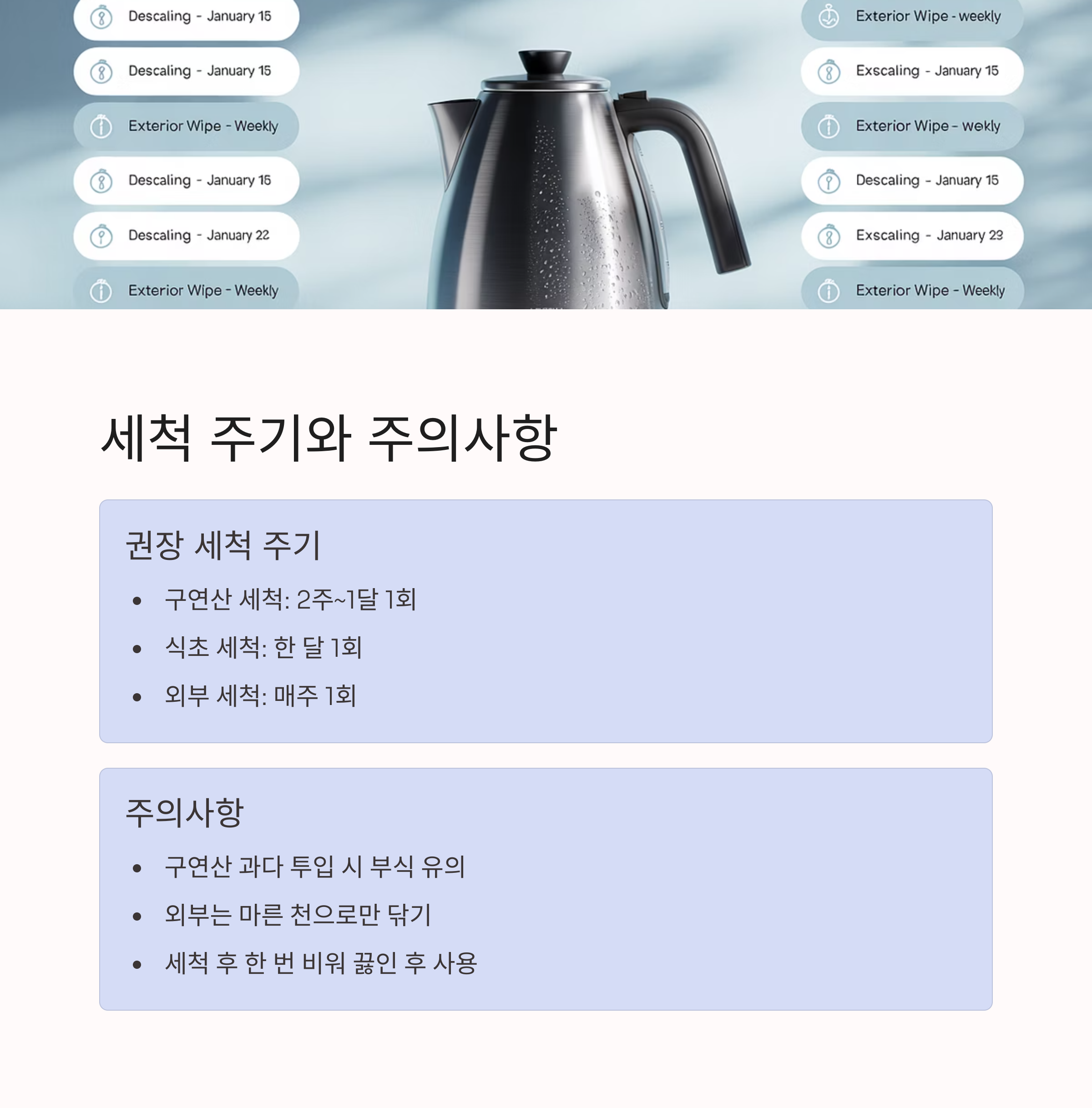 Descaling - January 15

Descaling - January 15

Exterior Wipe - Weekly

Descaling - January 15

Descaling - January 22

Exterior Wipe - Weekly

Exterior Wipe - weekly

Exscaling - January 15

Exterior Wipe - wekly

Descaling - January 15

Exscaling - January 23

Exterior Wipe - Weekly

세척 주기와 주의사항

권장 세척 주기

• 구연산 세척: 2주~1달 1회
• 식초 세척: 한 달 1회
• 외부 세척: 매주 1회

주의사항

• 구연산 과다 투입 시 부식 유의
• 외부는 마른 천으로만 닦기
• 세척 후 한 번 비워 끓인 후 사용